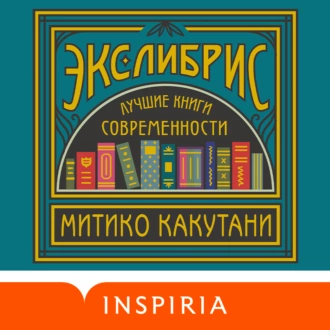 ЭКСЛИБРИС

ЛУЧШИЕ КНИГИ СОВРЕМЕННОСТИ

МИТИКО КАКУТАНИ

INSPIRIA